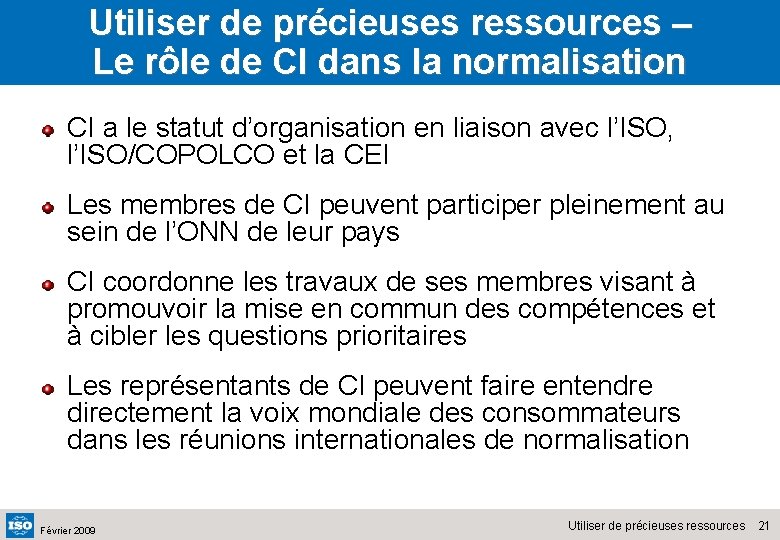 Utiliser de précieuses ressources – Le rôle de CI dans la normalisation

CI a le statut d'organisation en liaison avec l'ISO, l'ISO/COPOLCO et la CEI

Les membres de CI peuvent participer pleinement au sein de l'ONN de leur pays

CI coordonne les travaux de ses membres visant à promouvoir la mise en commun des compétences et à cibler les questions prioritaires

Les représentants de CI peuvent faire entendre directement la voix mondiale des consommateurs dans les réunions internationales de normalisation

ISO Février 2009

Utiliser de précieuses ressources 21